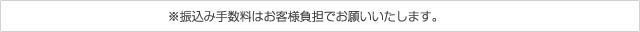 ※振込み手数料はお客様負担でお願いいたします。